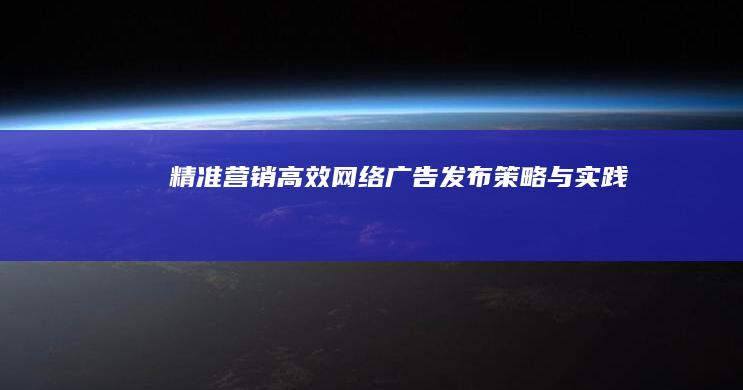 精准营销高效网络广告发布策略与实践